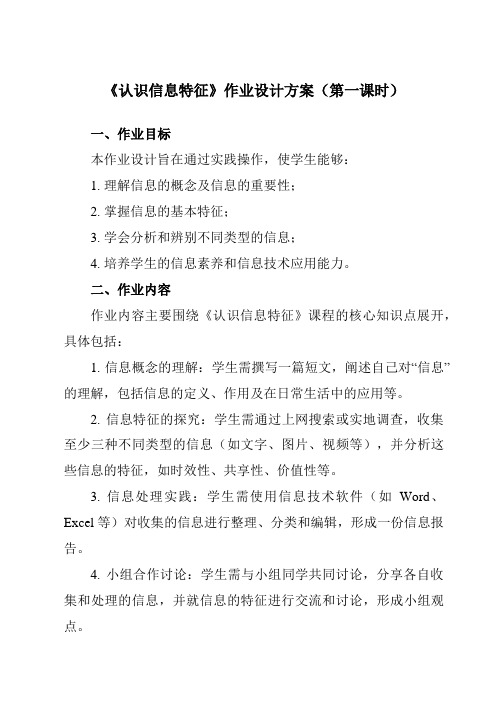 《认识信息特征》作业设计方案（第一课时）

一、作业目标

本作业设计旨在通过实践操作，使学生能够：

1. 理解信息的概念及信息的重要性；

2. 掌握信息的基本特征；

3. 学会分析和辨别不同类型的信息；

4. 培养学生的信息素养和信息技术应用能力。

二、作业内容

作业内容主要围绕《认识信息特征》课程的核心知识点展开，具体包括：

1. 信息概念的理解：学生需撰写一篇短文，阐述自己对“信息”的理解，包括信息的定义、作用及在日常生活中的应用等。

2. 信息特征的探究：学生需通过上网搜索或实地调查，收集至少三种不同类型的信息（如文字、图片、视频等），并分析这些信息的特征，如时效性、共享性、价值性等。

3. 信息处理实践：学生需使用信息技术软件（如 Word、Excel 等）对收集的信息进行整理、分类和编辑，形成一份信息报告。

4. 小组合作讨论：学生需与小组同学共同讨论，分享各自收集和处理的信息，并就信息的特征进行交流和讨论，形成小组观点。